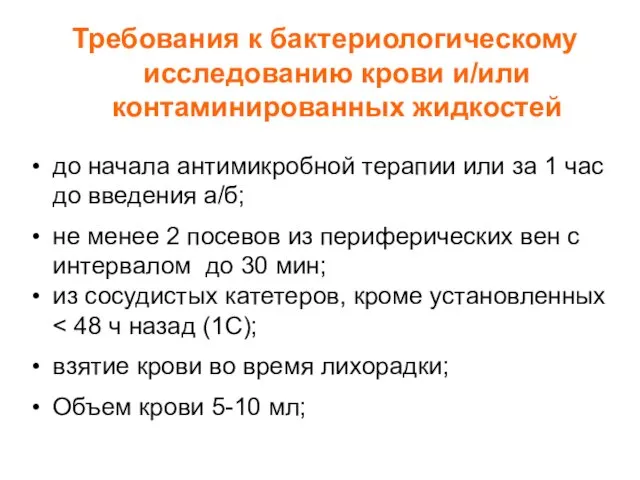 Требования к бактериологическому исследованию крови и/или контаминированных жидкостей

• до начала антимикробной терапии или за 1 час до введения а/б;

• не менее 2 посевов из периферических вен с интервалом до 30 мин;

• из сосудистых катетеров, кроме установленных < 48 ч назад (1С);

• взятие крови во время лихорадки;

• Объем крови 5-10 мл;